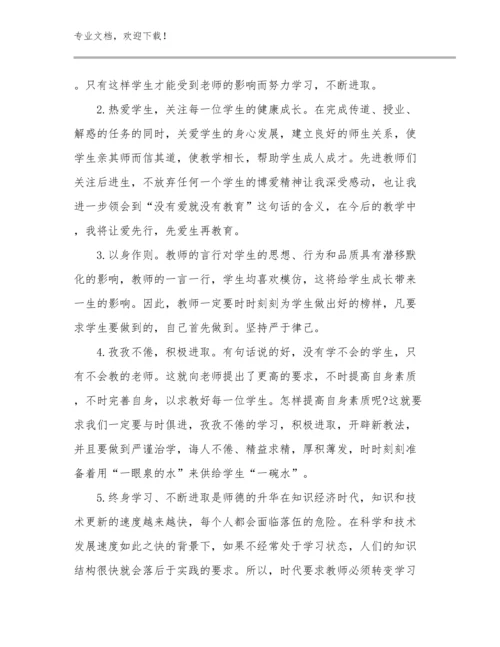 专业文档，欢迎下载！

。只有这样学生才能受到老师的影响而努力学习，不断进取。

2.热爱学生，关注每一位学生的健康成长。在完成传道、授业、解惑的任务的同时，关爱学生的身心发展，建立良好的师生关系，使学生亲其师而信其道，使教学相长，帮助学生成人成才。先进教师们关注后进生，不放弃任何一个学生的博爱精神让我深受感动，也让我进一步领会到“没有爱就没有教育”这句话的含义，在今后的教学中，我将让爱先行，先爱生再教育。

3.以身作则。教师的言行对学生的思想、行为和品质具有潜移默化的影响，教师的一言一行，学生均喜欢模仿，这将给学生成长带来一生的影响。因此，教师一定要时时刻刻为学生做出好的榜样，凡要求学生要做到的，自己首先做到。坚持严于律己。

4.孜孜不倦，积极进取。有句话说的好，没有学不会的学生，只有不会教的老师。这就向老师提出了更高的要求，不时提高自身素质，不时完善自身，以求教好每一位学生。怎样提高自身素质呢?这就要求我们一定要与时俱进，孜孜不倦的学习，积极进取，开辟新教法，并且要做到严谨治学，诲人不倦、精益求精，厚积薄发，时时刻刻准备着用“一眼泉的水”来供给学生“一碗水”。

5.终身学习、不断进取是师德的升华在知识经济时代，知识和技术更新的速度越来越快，每个人都会面临落伍的危险。在科学和技术发展速度如此之快的背景下，如果不经常处于学习状态，人们的知识结构很快就会落后于实践的要求。所以，时代要求教师必须转变学习